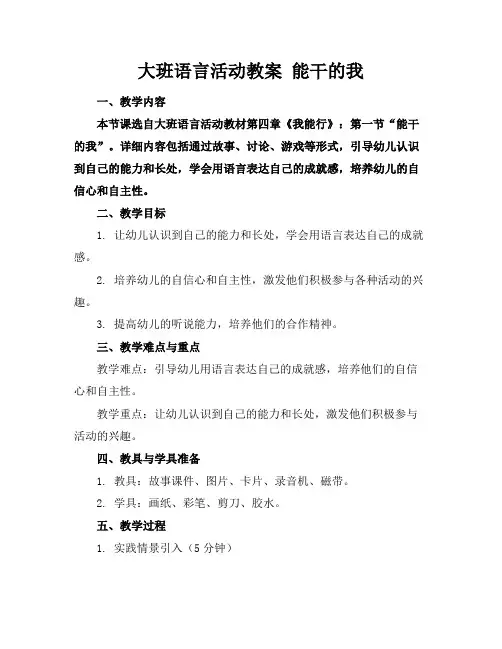 大班语言活动教案 能干的我

一、教学内容

本节课选自大班语言活动教材第四章《我能行》：第一节“能干的我”。详细内容包括通过故事、讨论、游戏等形式，引导幼儿认识到自己的能力和长处，学会用语言表达自己的成就感，培养幼儿的自信心和自主性。

二、教学目标

1. 让幼儿认识到自己的能力和长处，学会用语言表达自己的成就感。

2. 培养幼儿的自信心和自主性，激发他们积极参与各种活动的兴趣。

3. 提高幼儿的听说能力，培养他们的合作精神。

三、教学难点与重点

教学难点：引导幼儿用语言表达自己的成就感，培养他们的自信心和自主性。

教学重点：让幼儿认识到自己的能力和长处，激发他们积极参与活动的兴趣。

四、教具与学具准备

1. 教具：故事课件、图片、卡片、录音机、磁带。

2. 学具：画纸、彩笔、剪刀、胶水。

五、教学过程

1. 实践情景引入（5 分钟）